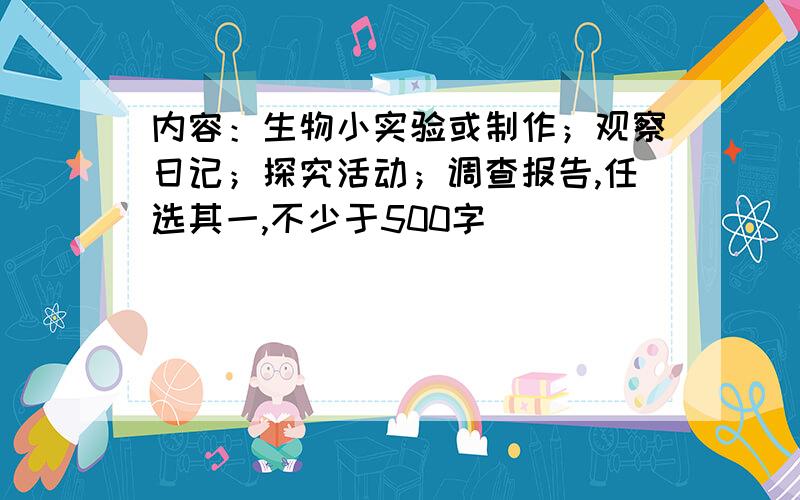 内容：生物小实验或制作；观察日记；探究活动；调查报告,任选其一,不少于500字